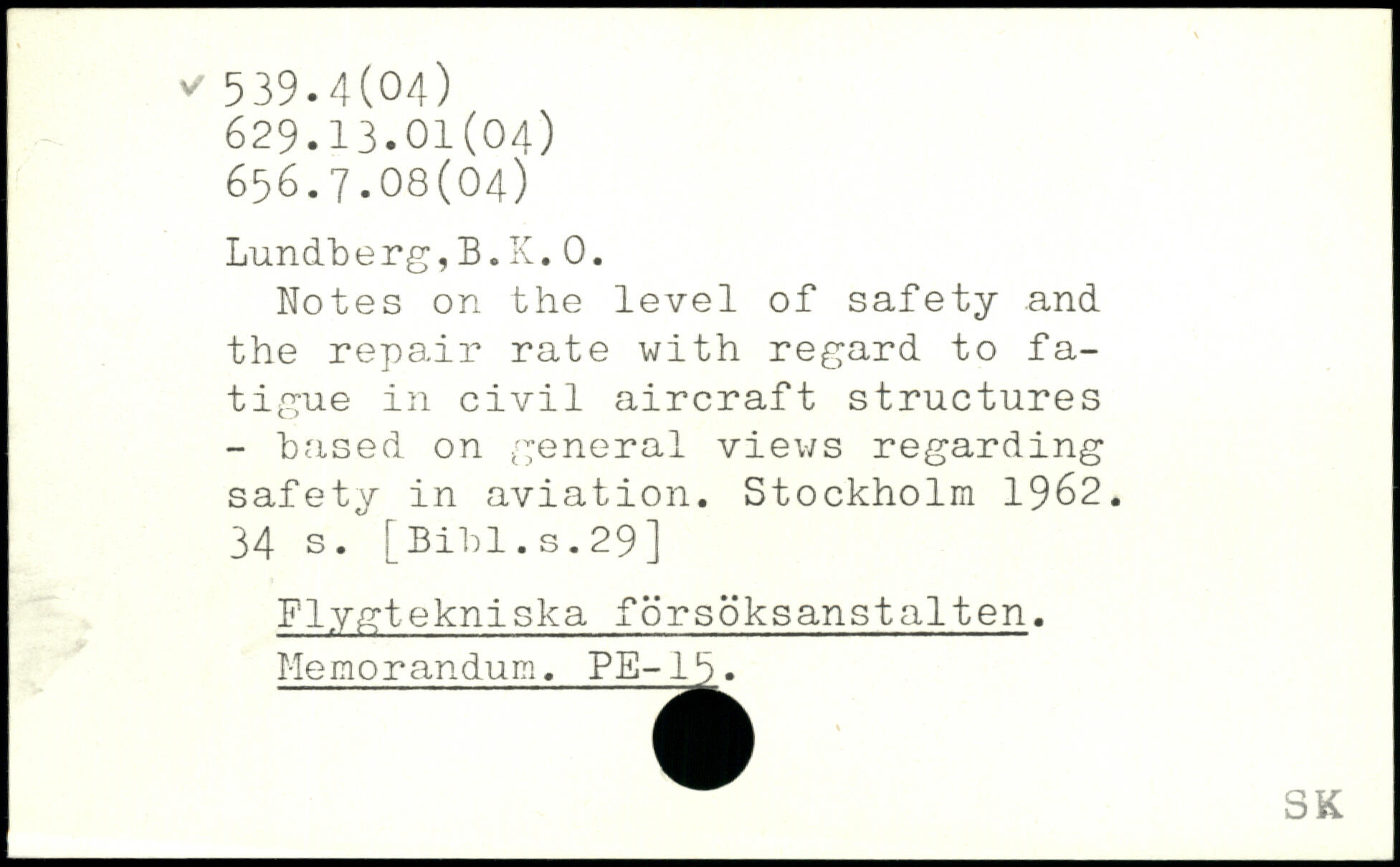 539.4(04)
629.13.01(04)
656.7.08(04)

Lundberg,B.K.O.
Notes on the level of safety and the repair rate with regard to fatigue in civil aircraft structures - based on general views regarding safety in aviation. Stockholm 1962. 34 s. [Bibl.s.29]

Flygtekniska försöksanstalten. Memorandum. PE-15.

SK